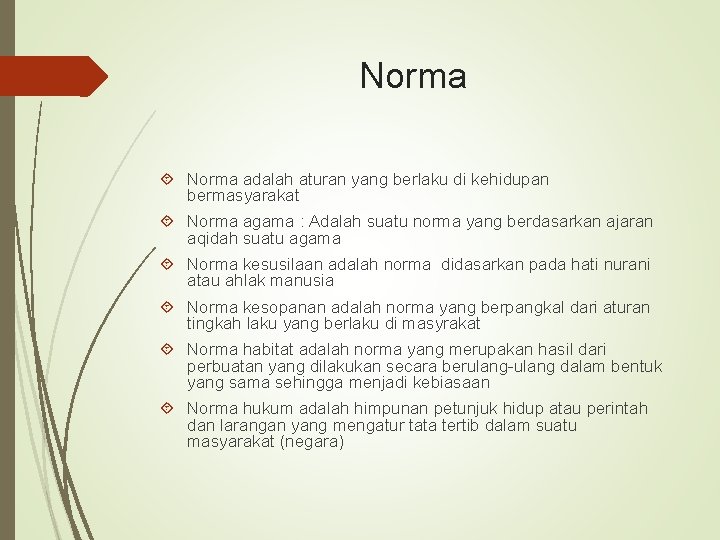 Norma

Norma adalah aturan yang berlaku di kehidupan bermasyarakat

Norma agama : Adalah suatu norma yang berdasarkan ajaran aqidah suatu agama

Norma kesusilaan adalah norma  didasarkan pada hati nurani atau ahlak manusia

Norma kesopanan adalah norma yang berpangkal dari aturan tingkah laku yang berlaku di masyrakat

Norma habitat adalah norma yang merupakan hasil dari perbuatan yang dilakukan secara berulang-ulang dalam bentuk yang sama sehingga menjadi kebiasaan

Norma hukum adalah himpunan petunjuk hidup atau perintah dan larangan yang mengatur tata tertib dalam suatu masyarakat (negara)